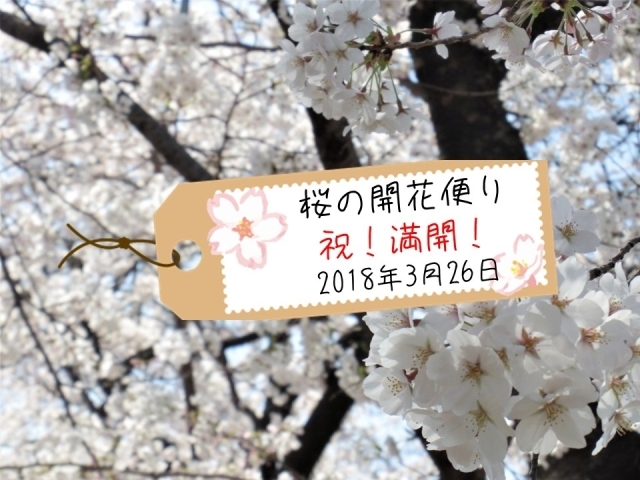 桜の開花便り
祝！満開！
2018年3月26日